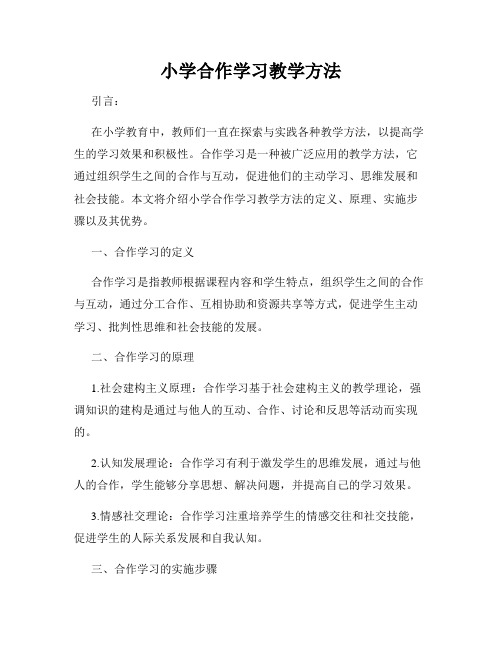 小学合作学习教学方法

引言：

在小学教育中，教师们一直在探索与实践各种教学方法，以提高学生的学习效果和积极性。合作学习是一种被广泛应用的教学方法，它通过组织学生之间的合作与互动，促进他们的主动学习、思维发展和社会技能。本文将介绍小学合作学习教学方法的定义、原理、实施步骤以及其优势。

一、合作学习的定义

合作学习是指教师根据课程内容和学生特点，组织学生之间的合作与互动，通过分工合作、互相协助和资源共享等方式，促进学生主动学习、批判性思维和社会技能的发展。

二、合作学习的原理

1.社会建构主义原理：合作学习基于社会建构主义的教学理论，强调知识的建构是通过与他人的互动、合作、讨论和反思等活动而实现的。

2.认知发展理论：合作学习有利于激发学生的思维发展，通过与他人的合作，学生能够分享思想、解决问题，并提高自己的学习效果。

3.情感社交理论：合作学习注重培养学生的情感交往和社交技能，促进学生的人际关系发展和自我认知。

三、合作学习的实施步骤